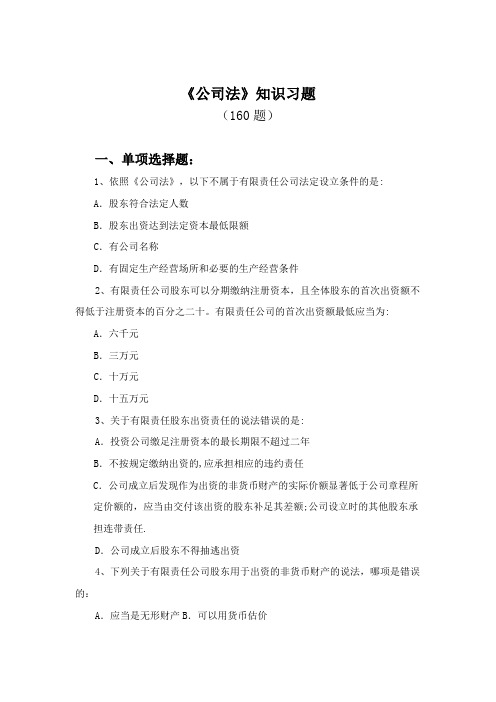 《公司法》知识习题

（160 题）

一、单项选择题：

1、依照《公司法》，以下不属于有限责任公司法定设立条件的是:

A. 股东符合法定人数

B. 股东出资达到法定资本最低限额

C. 有公司名称

D. 有固定生产经营场所和必要的生产经营条件

2、有限责任公司股东可以分期缴纳注册资本，且全体股东的首次出资额不得低于注册资本的百分之二十。有限责任公司的首次出资额最低应当为:

A. 六千元

B. 三万元

C. 十万元

D. 十五万元

3、关于有限责任股东出资责任的说法错误的是:

A. 投资公司缴足注册资本的最长期限不超过二年

B. 不按规定缴纳出资的，应承担相应的违约责任

C. 公司成立后发现作为出资的非货币财产的实际价额显著低于公司章程所定价额的，应当由交付该出资的股东补足其差额;公司设立时的其他股东承担连带责任.

D. 公司成立后股东不得抽逃出资

4、下列关于有限责任公司股东用于出资的非货币财产的说法，哪项是错误的:

A. 应当是无形财产 B. 可以用货币估价